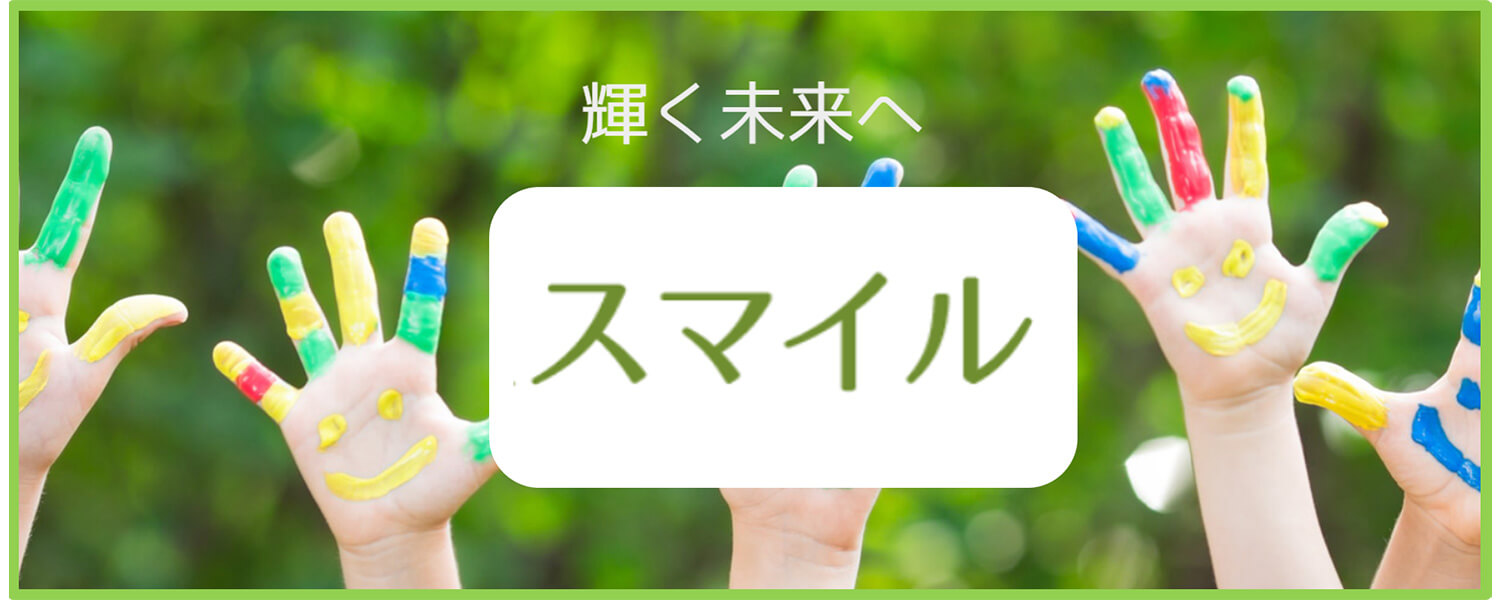 輝く未来へ

スマイル